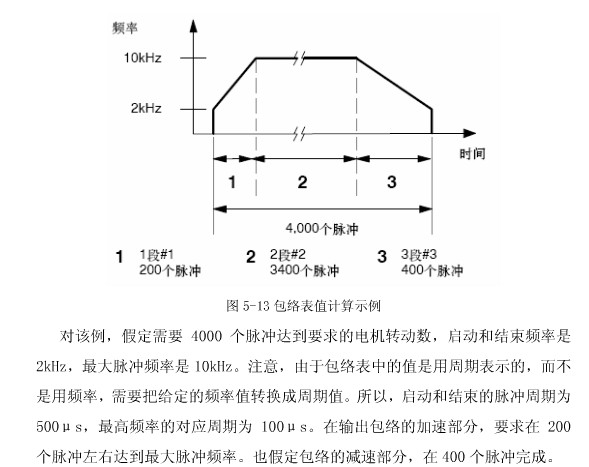 频率

10kHz

2kHz

时间

1

2

3

4,000个脉冲

1 1段#1
200个脉冲

2 2段#2
3400个脉冲

3 3段#3
400个脉冲

图 5-13 包络表值计算示例

对该例，假定需要 4000 个脉冲达到要求的电机转动数，启动和结束频率是 2kHz，最大脉冲频率是 10kHz。注意，由于包络表中的值是用周期表示的，而不是用频率，需要把给定的频率值转换成周期值。所以，启动和结束的脉冲周期为 500μs，最高频率的对应周期为 100μs。在输出包络的加速部分，要求在 200 个脉冲左右达到最大脉冲频率。也假定包络的减速部分，在 400 个脉冲完成。